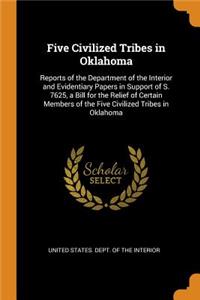 Five Civilized Tribes in Oklahoma

Reports of the Department of the Interior and Evidentiary Papers in Support of S. 7625, a Bill for the Relief of Certain Members of the Five Civilized Tribes in Oklahoma

Scholar SELECT

UNITED STATES. DEPT. OF THE INTERIOR